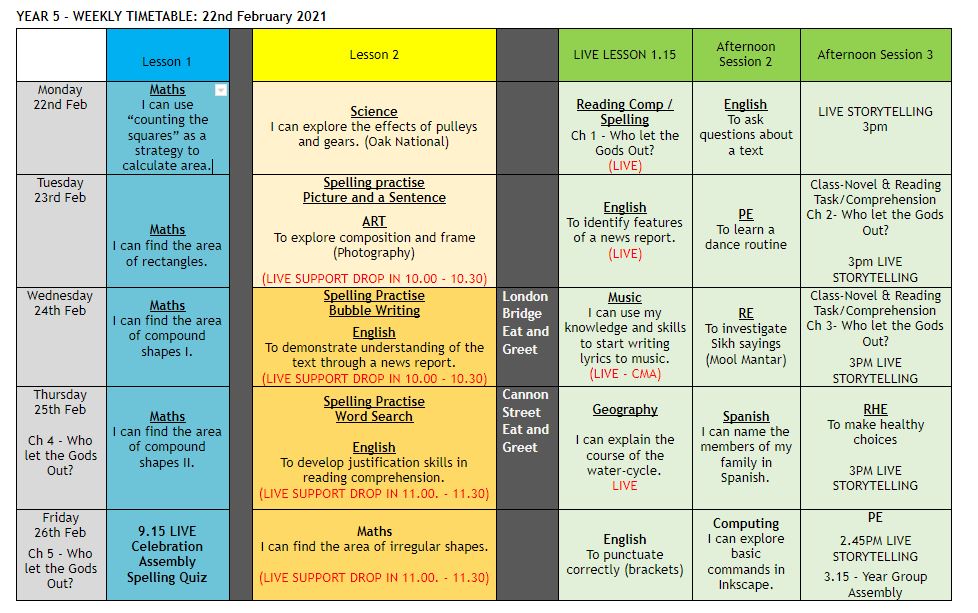 YEAR 5 - WEEKLY TIMETABLE: 22nd February 2021

| | Lesson 1 | | Lesson 2 | | LIVE LESSON 1.15 | Afternoon Session 2 | Afternoon Session 3 |
|---|---|---|---|---|---|---|---|
| Monday 22nd Feb | Maths I can use "counting the squares" as a strategy to calculate area. | | Science I can explore the effects of pulleys and gears. (Oak National) | | Reading Comp / Spelling Ch 1 - Who let the Gods Out? (LIVE) | English To ask questions about a text | LIVE STORYTELLING 3pm |
| Tuesday 23rd Feb | Maths I can find the area of rectangles. | | Spelling practise Picture and a Sentence ART To explore composition and frame (Photography) (LIVE SUPPORT DROP IN 10.00 - 10.30) | | English To identify features of a news report. (LIVE) | PE To learn a dance routine | Class-Novel & Reading Task/Comprehension Ch 2- Who let the Gods Out? 3pm LIVE STORYTELLING |
| Wednesday 24th Feb | Maths I can find the area of compound shapes I. | | Spelling Practise Bubble Writing English To demonstrate understanding of the text through a news report. (LIVE SUPPORT DROP IN 10.00 - 10.30) | London Bridge Eat and Greet | Music I can use my knowledge and skills to start writing lyrics to music. (LIVE - CMA) | RE To investigate Sikh sayings (Mool Mantar) | Class-Novel & Reading Task/Comprehension Ch 3- Who let the Gods Out? 3PM LIVE STORYTELLING |
| Thursday 25th Feb Ch 4 - Who let the Gods Out? | Maths I can find the area of compound shapes II. | | Spelling Practise Word Search English To develop justification skills in reading comprehension. (LIVE SUPPORT DROP IN 11.00. - 11.30) | Cannon Street Eat and Greet | Geography I can explain the course of the water-cycle. LIVE | Spanish I can name the members of my family in Spanish. | RHE To make healthy choices 3PM LIVE STORYTELLING |
| Friday 26th Feb Ch 5 - Who let the Gods Out? | 9.15 LIVE Celebration Assembly Spelling Quiz | | Maths I can find the area of irregular shapes. (LIVE SUPPORT DROP IN 11.00. - 11.30) | | English To punctuate correctly (brackets) | Computing I can explore basic commands in Inkscape. | PE 2.45PM LIVE STORYTELLING 3.15 - Year Group Assembly |